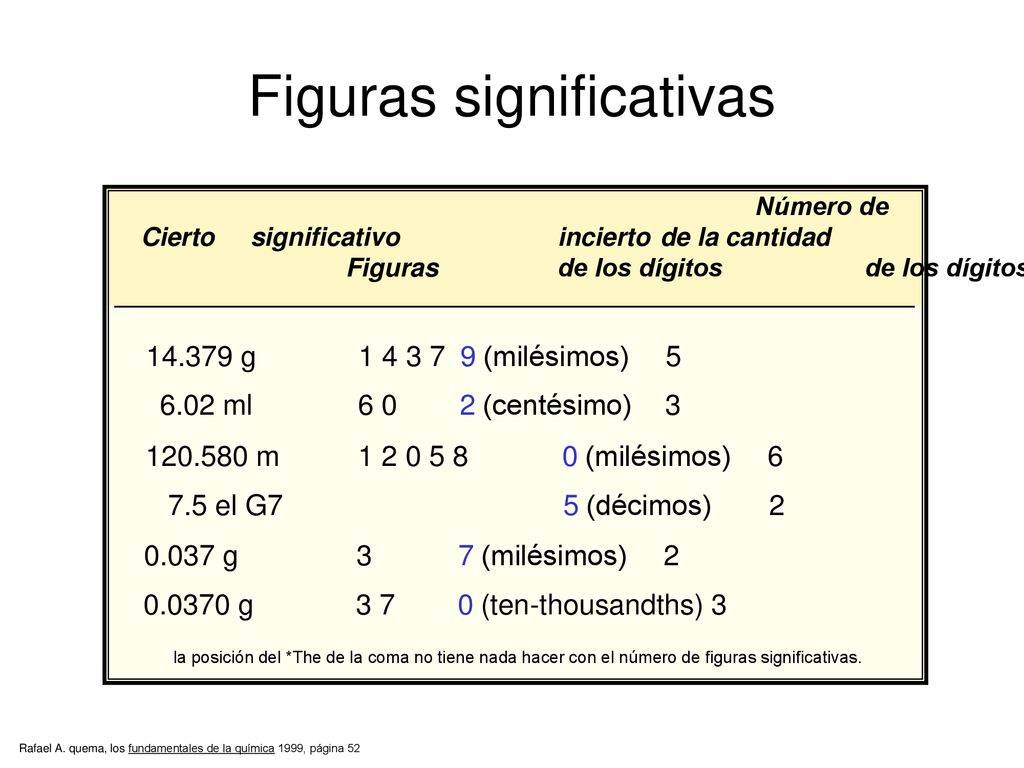 Figuras significativas

Número de
Cierto significativo incierto de la cantidad
Figuras de los dígitos de los dígitos

14.379 g 1 4 3 7 9 (milésimos) 5
6.02 ml 6 0 2 (centésimo) 3
120.580 m 1 2 0 5 8 0 (milésimos) 6
7.5 el G7 5 (décimos) 2
0.037 g 3 7 (milésimos) 2
0.0370 g 3 7 0 (ten-thousandths) 3

la posición del *The de la coma no tiene nada hacer con el número de figuras significativas.

Rafael A. quema, los fundamentales de la química 1999, página 52